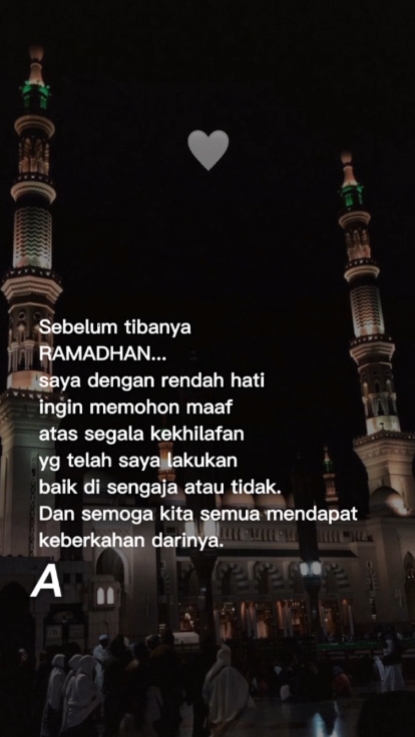 Sebelum tibanya
RAMADHAN...
saya dengan rendah hati
ingin memohon maaf
atas segala kekhilafan
yg telah saya lakukan
baik di sengaja atau tidak.
Dan semoga kita semua mendapat
keberkahan darinya.

A